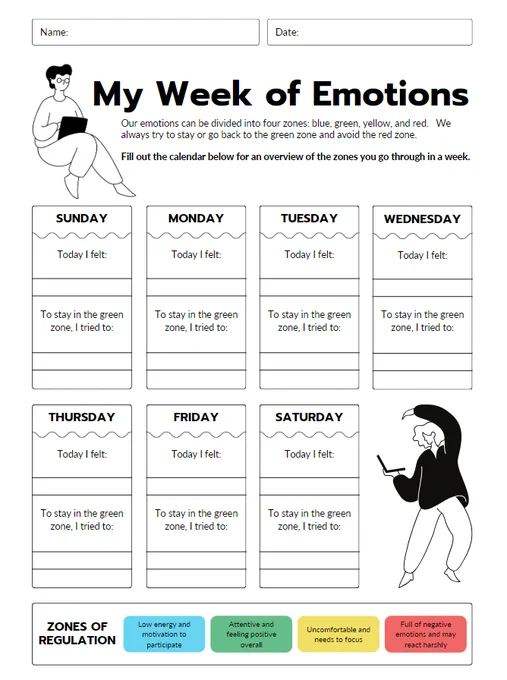 Name:

Date:

My Week of Emotions

Our emotions can be divided into four zones: blue, green, yellow, and red. We always try to stay or go back to the green zone and avoid the red zone.

Fill out the calendar below for an overview of the zones you go through in a week.

SUNDAY

Today I felt:

To stay in the green zone, I tried to:

MONDAY

Today I felt:

To stay in the green zone, I tried to:

TUESDAY

Today I felt:

To stay in the green zone, I tried to:

WEDNESDAY

Today I felt:

To stay in the green zone, I tried to:

THURSDAY

Today I felt:

To stay in the green zone, I tried to:

FRIDAY

Today I felt:

To stay in the green zone, I tried to:

SATURDAY

Today I felt:

To stay in the green zone, I tried to:

ZONES OF REGULATION

Low energy and motivation to participate

Attentive and feeling positive overall

Uncomfortable and needs to focus

Full of negative emotions and may react harshly